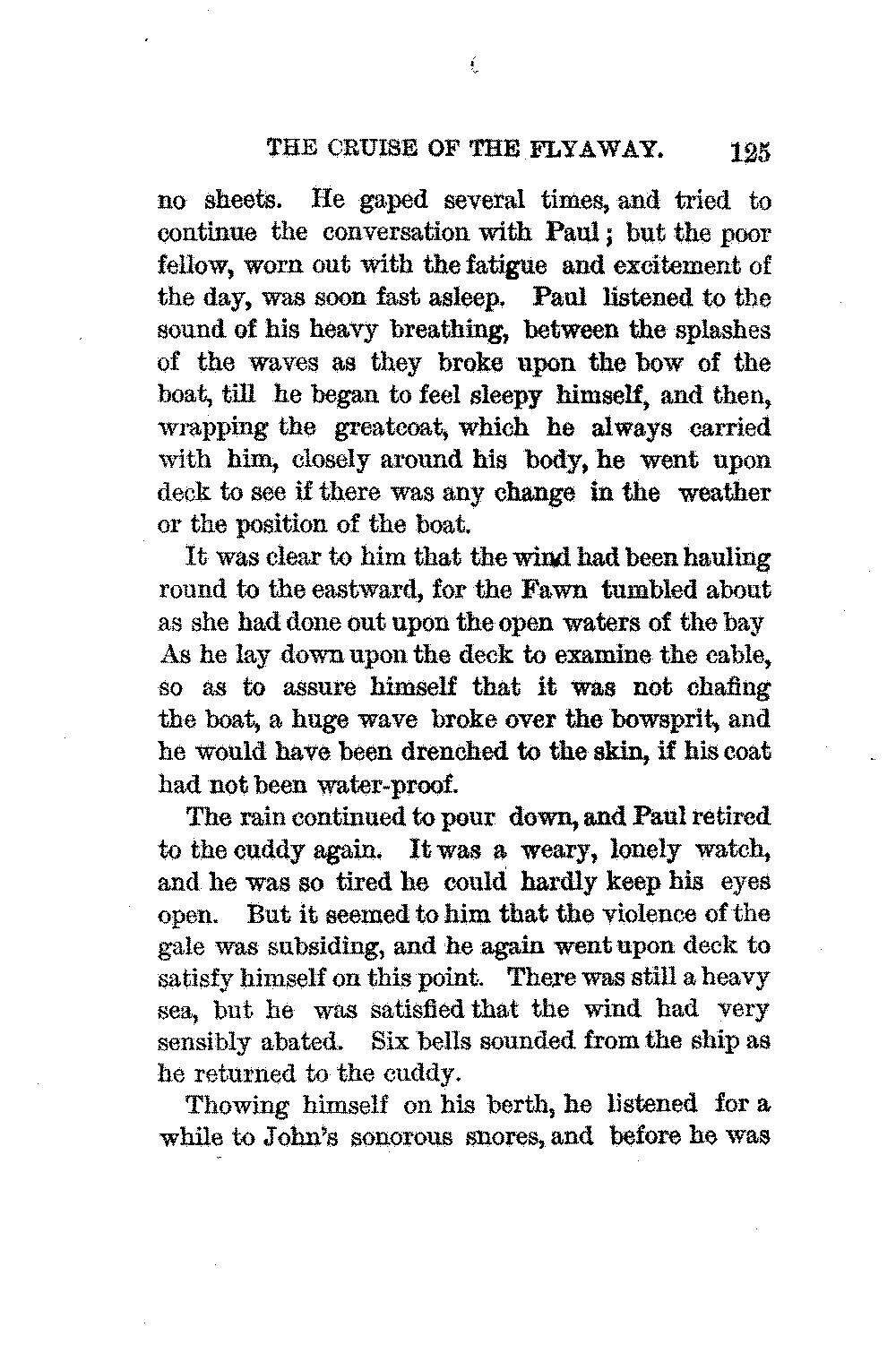 THE CRUISE OF THE FLYAWAY. 125

no sheets. He gaped several times, and tried to continue the conversation with Paul; but the poor fellow, worn out with the fatigue and excitement of the day, was soon fast asleep. Paul listened to the sound of his heavy breathing, between the splashes of the waves as they broke upon the bow of the boat, till he began to feel sleepy himself, and then, wrapping the greatcoat, which he always carried with him, closely around his body, he went upon deck to see if there was any change in the weather or the position of the boat.

It was clear to him that the wind had been hauling round to the eastward, for the Fawn tumbled about as she had done out upon the open waters of the bay As he lay down upon the deck to examine the cable, so as to assure himself that it was not chafing the boat, a huge wave broke over the bowsprit, and he would have been drenched to the skin, if his coat had not been water-proof.

The rain continued to pour down, and Paul retired to the cuddy again. It was a weary, lonely watch, and he was so tired he could hardly keep his eyes open. But it seemed to him that the violence of the gale was subsiding, and he again went upon deck to satisfy himself on this point. There was still a heavy sea, but he was satisfied that the wind had very sensibly abated. Six bells sounded from the ship as he returned to the cuddy.

Thowing himself on his berth, he listened for a while to John's sonorous snores, and before he was